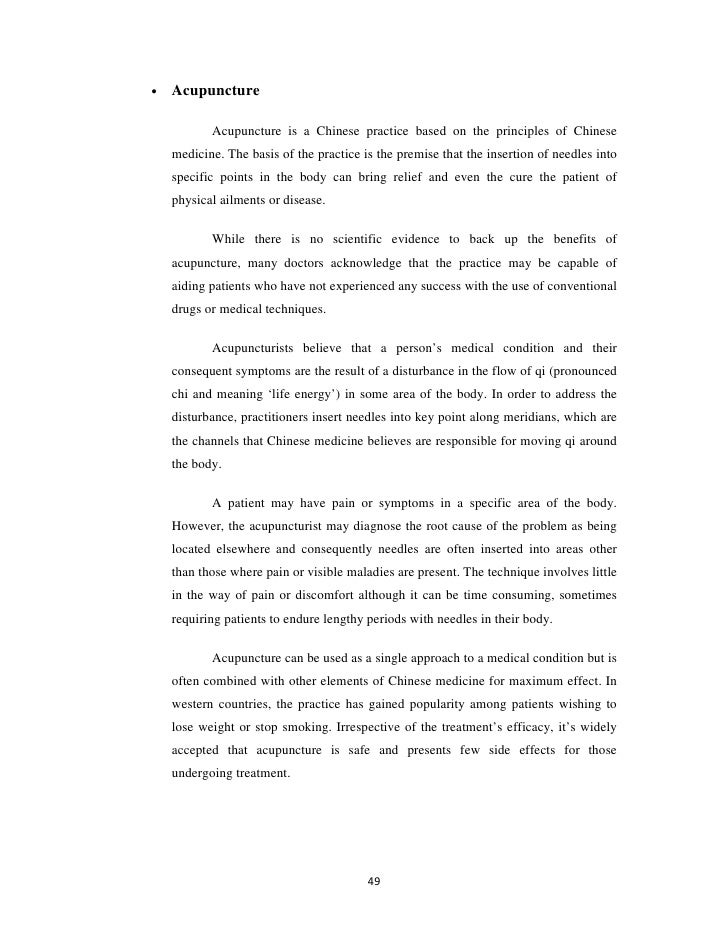 • Acupuncture

Acupuncture is a Chinese practice based on the principles of Chinese medicine. The basis of the practice is the premise that the insertion of needles into specific points in the body can bring relief and even the cure the patient of physical ailments or disease.

While there is no scientific evidence to back up the benefits of acupuncture, many doctors acknowledge that the practice may be capable of aiding patients who have not experienced any success with the use of conventional drugs or medical techniques.

Acupuncturists believe that a person's medical condition and their consequent symptoms are the result of a disturbance in the flow of qi (pronounced chi and meaning 'life energy') in some area of the body. In order to address the disturbance, practitioners insert needles into key point along meridians, which are the channels that Chinese medicine believes are responsible for moving qi around the body.

A patient may have pain or symptoms in a specific area of the body. However, the acupuncturist may diagnose the root cause of the problem as being located elsewhere and consequently needles are often inserted into areas other than those where pain or visible maladies are present. The technique involves little in the way of pain or discomfort although it can be time consuming, sometimes requiring patients to endure lengthy periods with needles in their body.

Acupuncture can be used as a single approach to a medical condition but is often combined with other elements of Chinese medicine for maximum effect. In western countries, the practice has gained popularity among patients wishing to lose weight or stop smoking. Irrespective of the treatment's efficacy, it's widely accepted that acupuncture is safe and presents few side effects for those undergoing treatment.

49